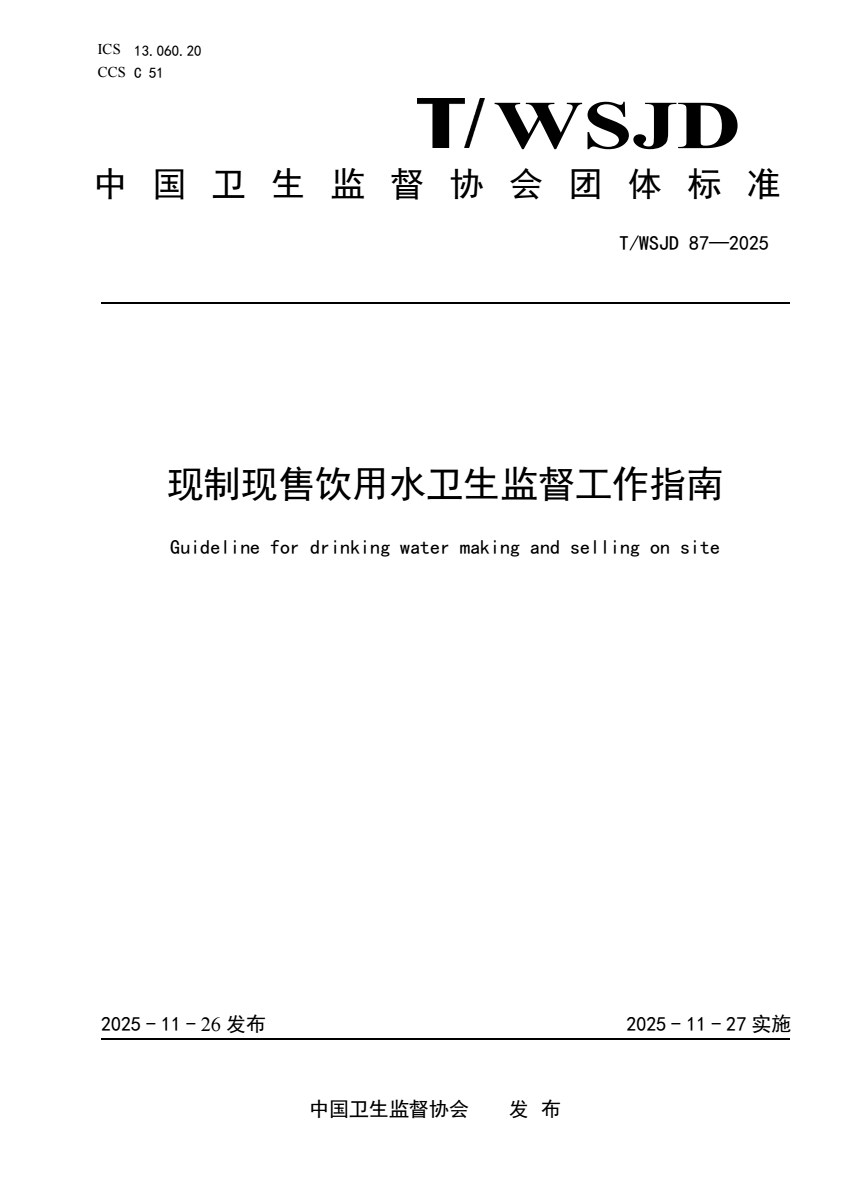 ICS 13.060.20
CCS C 51

T/WSJD

中国卫生监督协会团体标准

T/WSJD 87—2025

现制现售饮用水卫生监督工作指南

Guideline for drinking water making and selling on site

2025 - 11 - 26 发布

2025 - 11 - 27 实施

中国卫生监督协会 发 布